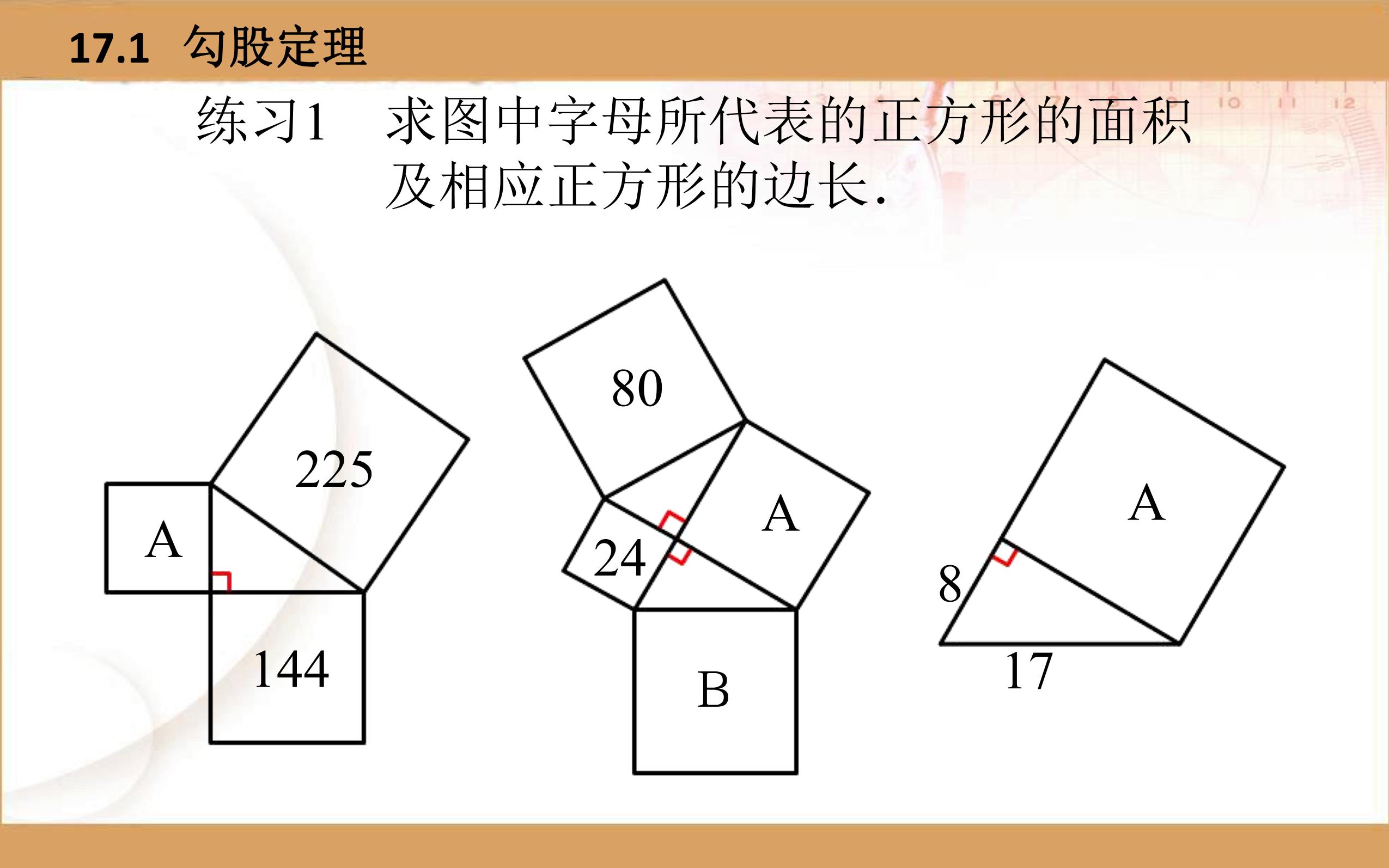 17.1 勾股定理

练习1 求图中字母所代表的正方形的面积及相应正方形的边长.

225

A

144

80

A

24

B

A

8

17